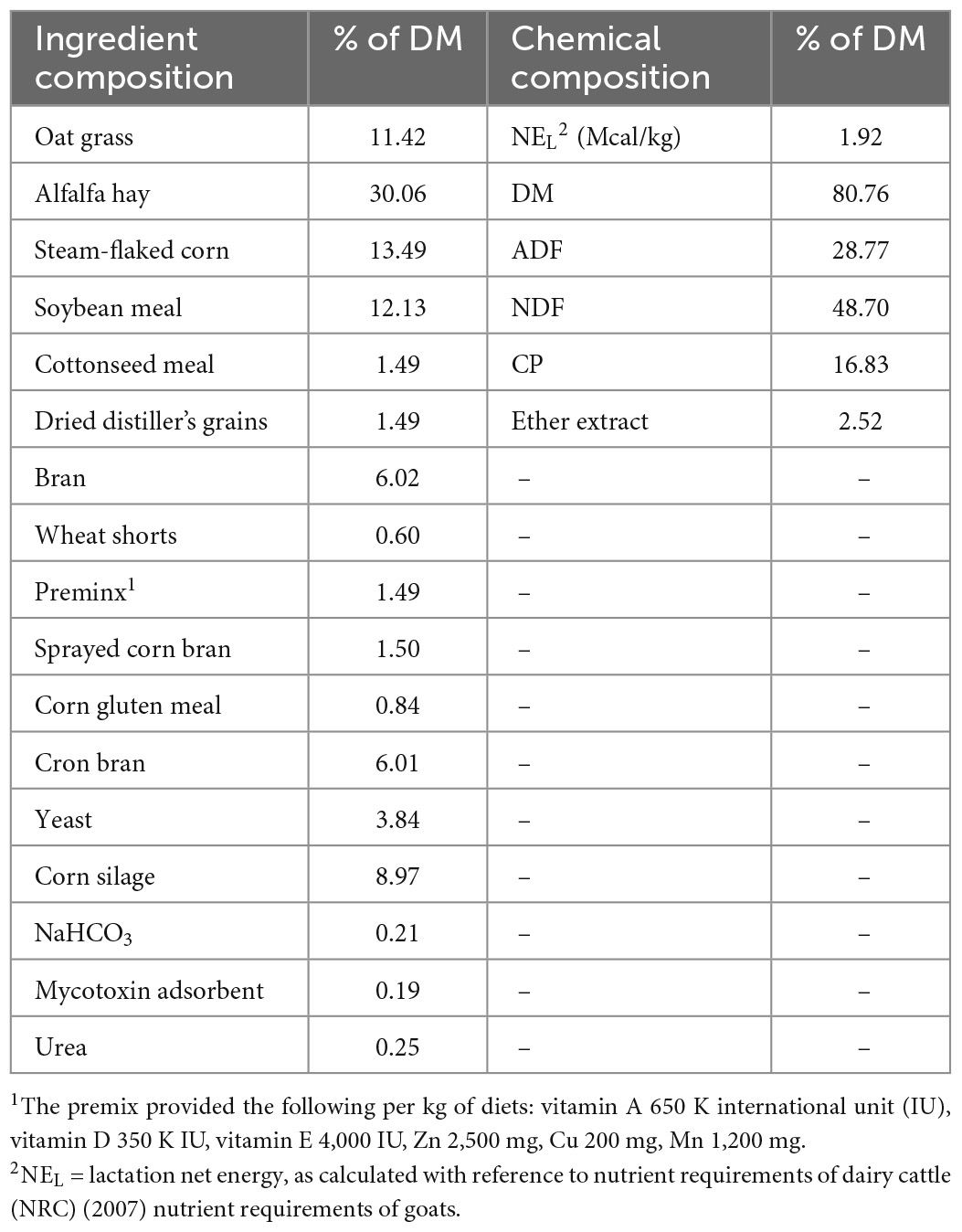 | Ingredient composition | % of DM | Chemical composition | % of DM |
|---|---|---|---|
| Oat grass | 11.42 | $NE_L$$^2$ (Mcal/kg) | 1.92 |
| Alfalfa hay | 30.06 | DM | 80.76 |
| Steam-flaked corn | 13.49 | ADF | 28.77 |
| Soybean meal | 12.13 | NDF | 48.70 |
| Cottonseed meal | 1.49 | CP | 16.83 |
| Dried distiller's grains | 1.49 | Ether extract | 2.52 |
| Bran | 6.02 | – | – |
| Wheat shorts | 0.60 | – | – |
| Preminx$^1$ | 1.49 | – | – |
| Sprayed corn bran | 1.50 | – | – |
| Corn gluten meal | 0.84 | – | – |
| Cron bran | 6.01 | – | – |
| Yeast | 3.84 | – | – |
| Corn silage | 8.97 | – | – |
| $NaHCO_3$ | 0.21 | – | – |
| Mycotoxin adsorbent | 0.19 | – | – |
| Urea | 0.25 | – | – |

$^1$The premix provided the following per kg of diets: vitamin A 650 K international unit (IU), vitamin D 350 K IU, vitamin E 4,000 IU, Zn 2,500 mg, Cu 200 mg, Mn 1,200 mg.
$^2$$NE_L$ = lactation net energy, as calculated with reference to nutrient requirements of dairy cattle (NRC) (2007) nutrient requirements of goats.